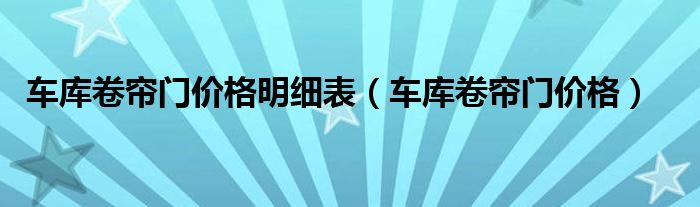 车库卷帘门价格明细表（车库卷帘门价格）